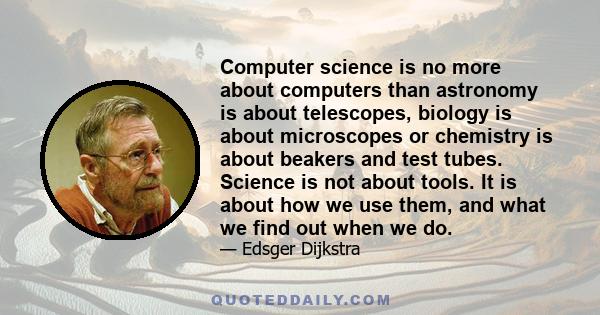 Computer science is no more about computers than astronomy is about telescopes, biology is about microscopes or chemistry is about beakers and test tubes. Science is not about tools. It is about how we use them, and what we find out when we do.

— Edsger Dijkstra

QUOTEDDAILY.COM